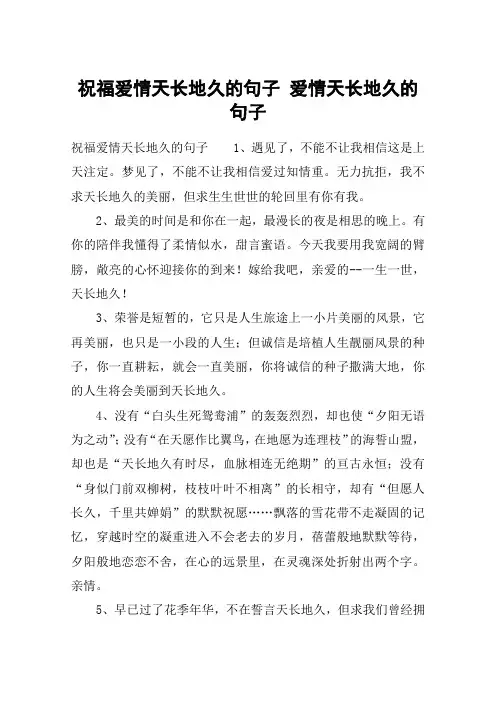 祝福爱情天长地久的句子 爱情天长地久的句子

祝福爱情天长地久的句子 1、遇见了，不能不让我相信这是上天注定。梦见了，不能不让我相信爱过知情重。无力抗拒，我不求天长地久的美丽，但求生生世世的轮回里有你有我。

2、最美的时间是和你在一起，最漫长的夜是相思的晚上。有你的陪伴我懂得了柔情似水，甜言蜜语。今天我要用我宽阔的臂膀，敞亮的心怀迎接你的到来！嫁给我吧，亲爱的--一生一世，天长地久！

3、荣誉是短暂的，它只是人生旅途上一小片美丽的风景，它再美丽，也只是一小段的人生；但诚信是培植人生靓丽风景的种子，你一直耕耘，就会一直美丽，你将诚信的种子撒满大地，你的人生将会美丽到天长地久。

4、没有“白头生死鸳鸯浦”的轰轰烈烈，却也使“夕阳无语为之动”；没有“在天愿作比翼鸟，在地愿为连理枝”的海誓山盟，却也是“天长地久有时尽，血脉相连无绝期”的亘古永恒；没有“身似门前双柳树，枝枝叶叶不相离”的长相守，却有“但愿人长久，千里共婵娟”的默默祝愿……飘落的雪花带不走凝固的记忆，穿越时空的凝重进入不会老去的岁月，蓓蕾般地默默等待，夕阳般地恋恋不舍，在心的远景里，在灵魂深处折射出两个字。亲情。

5、早已过了花季年华，不在誓言天长地久，但求我们曾经拥